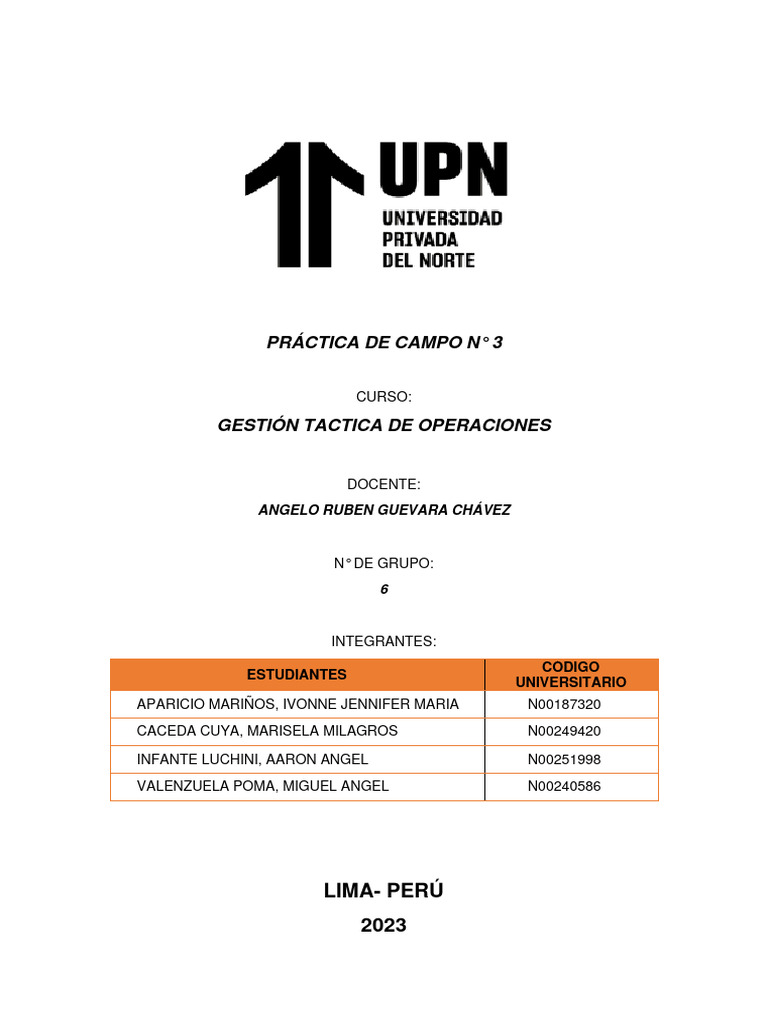 UPN
UNIVERSIDAD
PRIVADA
DEL NORTE

PRÁCTICA DE CAMPO N° 3

CURSO:

GESTIÓN TACTICA DE OPERACIONES

DOCENTE:

ANGELO RUBEN GUEVARA CHÁVEZ

N° DE GRUPO:

6

INTEGRANTES:

| ESTUDIANTES | CODIGO UNIVERSITARIO |
|---|---|
| APARICIO MARIÑOS, IVONNE JENNIFER MARIA | N00187320 |
| CACEDA CUYA, MARISELA MILAGROS | N00249420 |
| INFANTE LUCHINI, AARON ANGEL | N00251998 |
| VALENZUELA POMA, MIGUEL ANGEL | N00240586 |

LIMA- PERÚ

2023